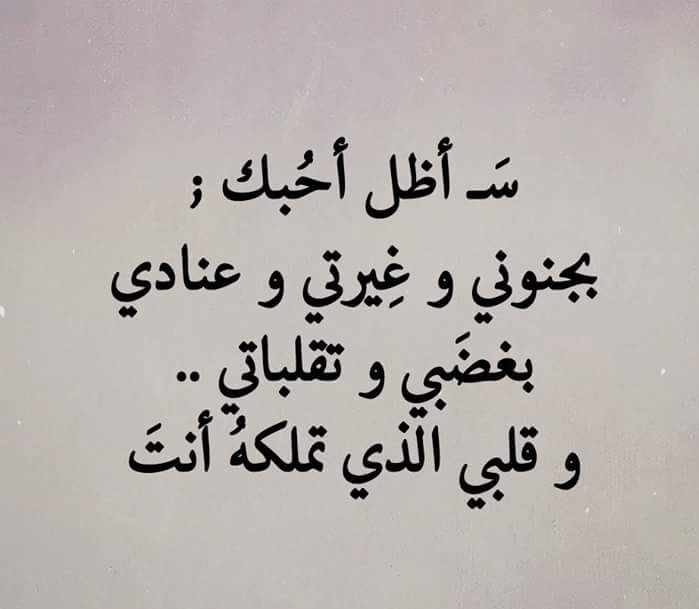 سَـ أظل أحُبك ؛
بجنوني و غِيرتي و عنادي
بغضَبي و تقلباتي ..
و قلبي الذي تملكهُ أنتَ